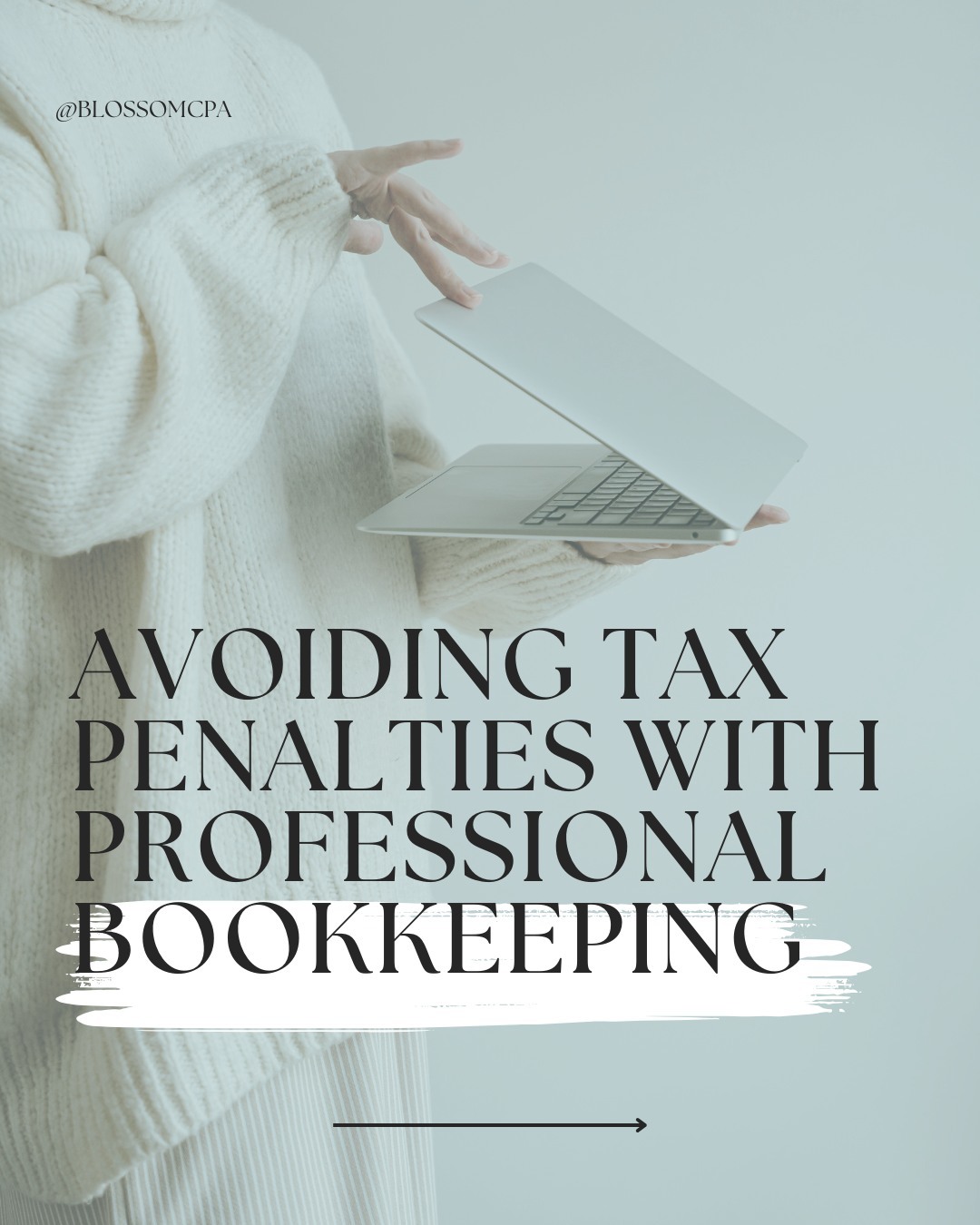 @BLOSSOMCPA

AVOIDING TAX PENALTIES WITH PROFESSIONAL BOOKKEEPING